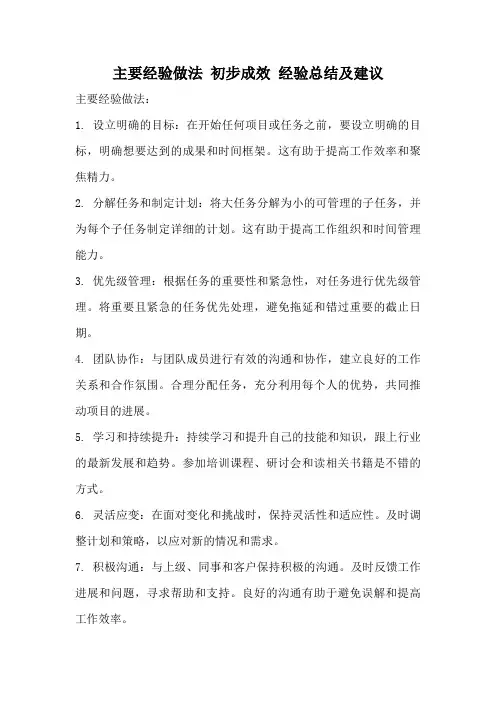 主要经验做法 初步成效 经验总结及建议

主要经验做法：

1. 设立明确的目标：在开始任何项目或任务之前，要设立明确的目标，明确想要达到的成果和时间框架。这有助于提高工作效率和聚焦精力。

2. 分解任务和制定计划：将大任务分解为小的可管理的子任务，并为每个子任务制定详细的计划。这有助于提高工作组织和时间管理能力。

3. 优先级管理：根据任务的重要性和紧急性，对任务进行优先级管理。将重要且紧急的任务优先处理，避免拖延和错过重要的截止日期。

4. 团队协作：与团队成员进行有效的沟通和协作，建立良好的工作关系和合作氛围。合理分配任务，充分利用每个人的优势，共同推动项目的进展。

5. 学习和持续提升：持续学习和提升自己的技能和知识，跟上行业的最新发展和趋势。参加培训课程、研讨会和读相关书籍是不错的方式。

6. 灵活应变：在面对变化和挑战时，保持灵活性和适应性。及时调整计划和策略，以应对新的情况和需求。

7. 积极沟通：与上级、同事和客户保持积极的沟通。及时反馈工作进展和问题，寻求帮助和支持。良好的沟通有助于避免误解和提高工作效率。